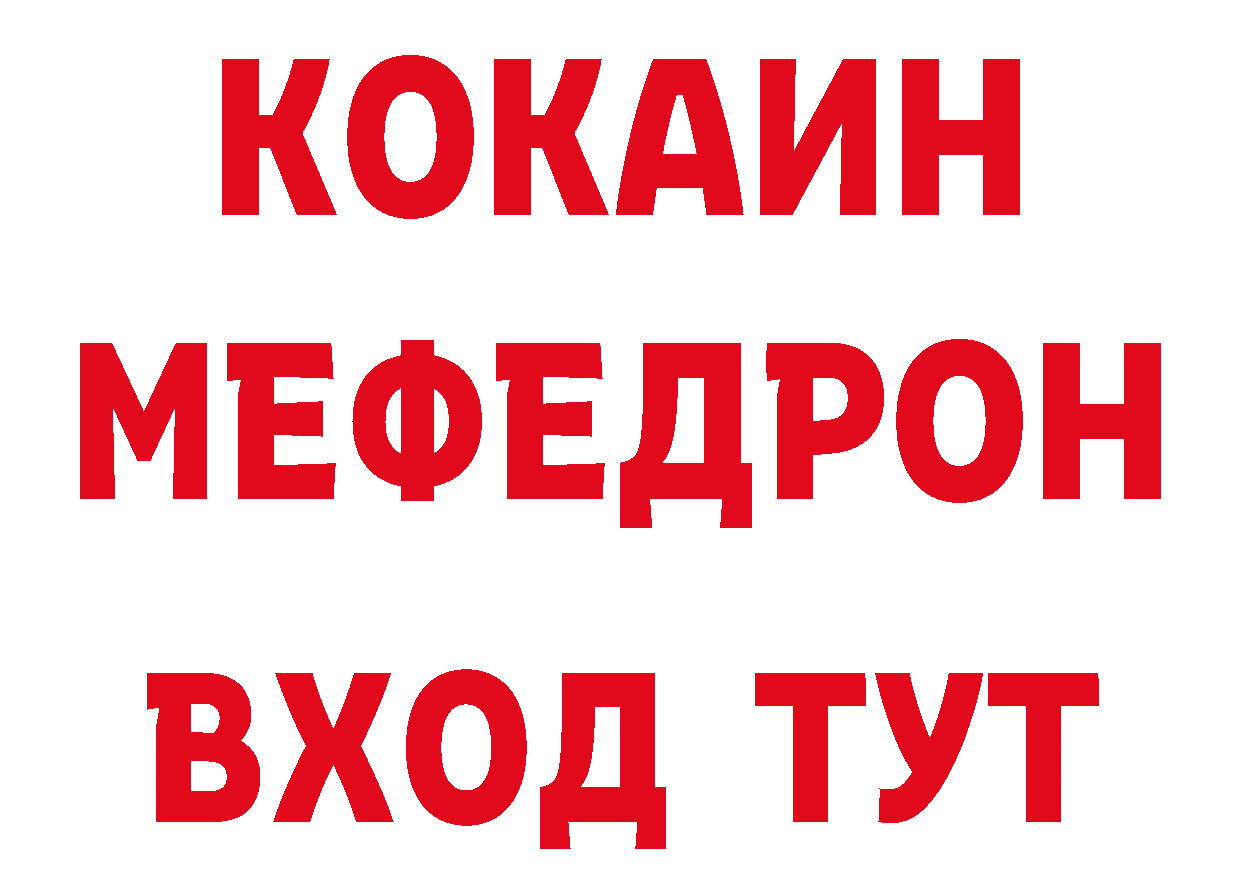 КОКАИН
МЕФЕДРОН
ВХОД ТУТ